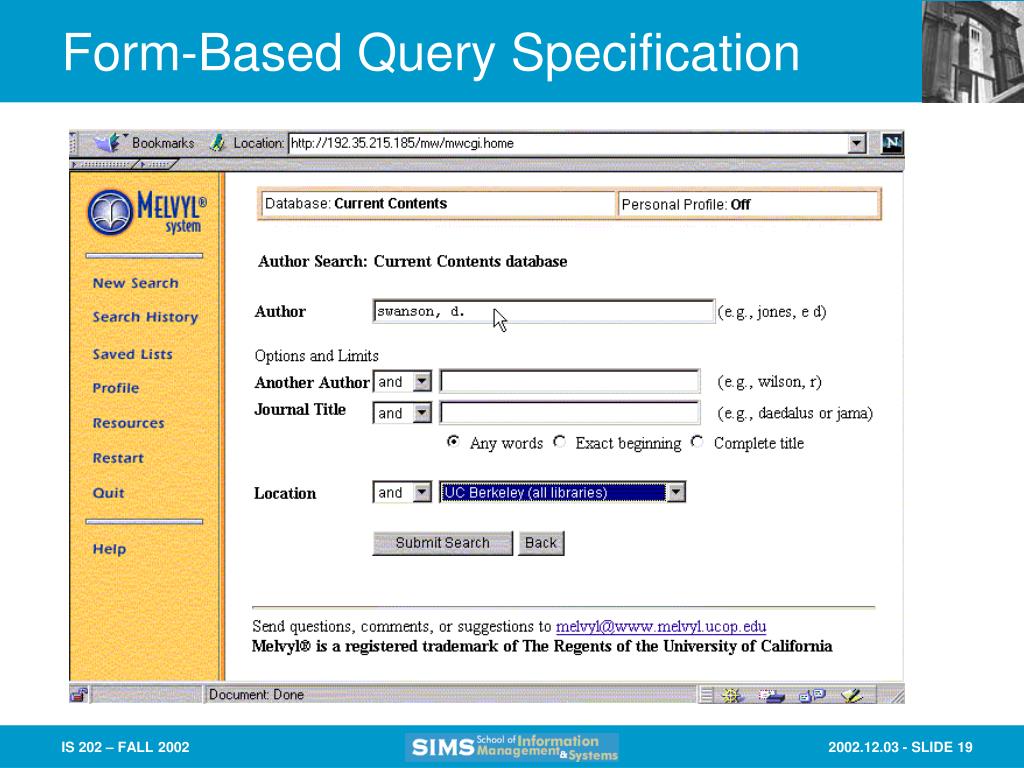 Form-Based Query Specification

Bookmarks Location: http://192.35.215.185/mw/mwcgi.home

MELVYL® system

New Search
Search History
Saved Lists
Profile
Resources
Restart
Quit
Help

Database: Current Contents
Personal Profile: Off

Author Search: Current Contents database

Author swanson, d. (e.g., jones, e d)

Options and Limits
Another Author and (e.g., wilson, r)
Journal Title and (e.g., daedalus or jama)
Any words Exact beginning Complete title

Location and UC Berkeley (all libraries)

Submit Search Back

Send questions, comments, or suggestions to melvyl@www.melvyl.ucop.edu
Melvyl® is a registered trademark of The Regents of the University of California

Document: Done

IS 202 – FALL 2002
SIMS School of Information Management & Systems
2002.12.03 - SLIDE 19